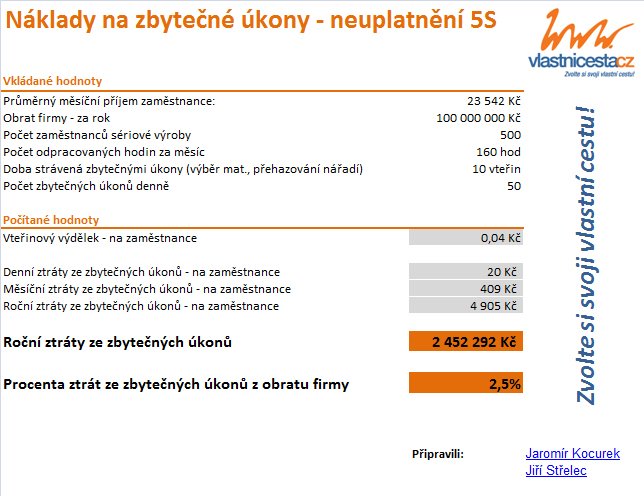 Náklady na zbytečné úkony - neuplatnění 5S

vlastnicesta.cz
Zvolte si svoji vlastní cestu!

Vkládané hodnoty

| | |
|---|---|
| Průměrný měsíční příjem zaměstnance: | 23 542 Kč |
| Obrat firmy - za rok | 100 000 000 Kč |
| Počet zaměstnanců sériové výroby | 500 |
| Počet odpracovaných hodin za měsíc | 160 hod |
| Doba strávená zbytečnými úkony (výběr mat., přehazování nářadí) | 10 vteřin |
| Počet zbytečných úkonů denně | 50 |

Počítané hodnoty

| | |
|---|---|
| Vteřinový výdělek - na zaměstnance | 0,04 Kč |
| Denní ztráty ze zbytečných úkonů - na zaměstnance | 20 Kč |
| Měsíční ztráty ze zbytečných úkonů - na zaměstnance | 409 Kč |
| Roční ztráty ze zbytečných úkonů - na zaměstnance | 4 905 Kč |
| Roční ztráty ze zbytečných úkonů | 2 452 292 Kč |
| Procenta ztrát ze zbytečných úkonů z obratu firmy | 2,5% |

Zvolte si svoji vlastní cestu!

Připravili: Jaromír Kocurek
Jiří Střelec